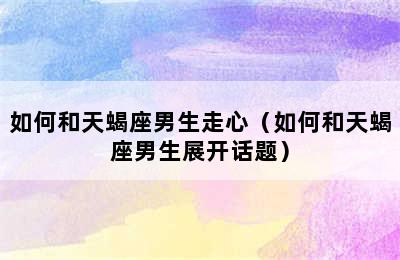 如何和天蝎座男生走心（如何和天蝎座男生展开话题）